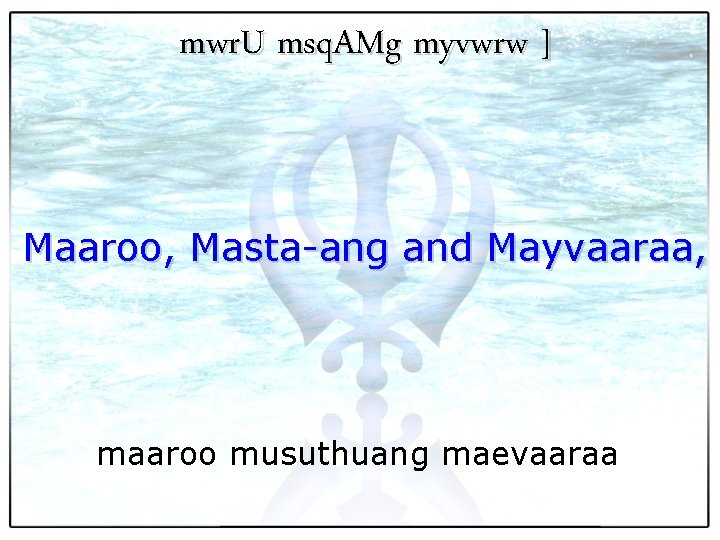 mwrU msqAMg myvwrw ]

Maaroo, Masta-ang and Mayvaaraa,

maaroo musuthuang maevaaraa